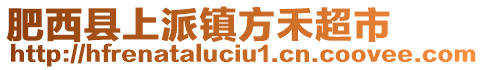 肥西县上派镇方禾超市
http://hfrenataluciu1.cn.coovee.com